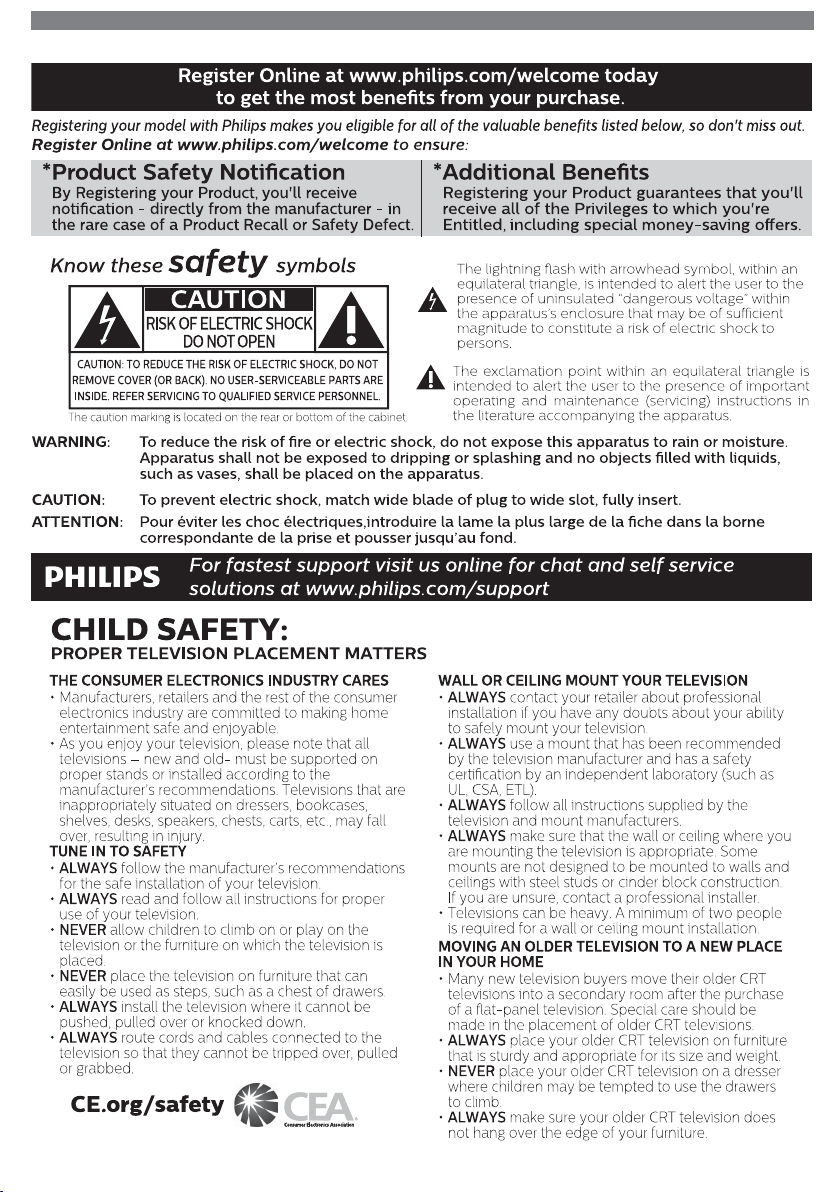 Register Online at www.philips.com/welcome today to get the most benefits from your purchase.

Registering your model with Philips makes you eligible for all of the valuable benefits listed below, so don't miss out. Register Online at www.philips.com/welcome to ensure:

*Product Safety Notification
By Registering your Product, you'll receive notification - directly from the manufacturer - in the rare case of a Product Recall or Safety Defect.

*Additional Benefits
Registering your Product guarantees that you'll receive all of the Privileges to which you're Entitled, including special money-saving offers.

Know these safety symbols

CAUTION
RISK OF ELECTRIC SHOCK DO NOT OPEN
CAUTION: TO REDUCE THE RISK OF ELECTRIC SHOCK, DO NOT REMOVE COVER (OR BACK). NO USER-SERVICEABLE PARTS ARE INSIDE. REFER SERVICING TO QUALIFIED SERVICE PERSONNEL.
The caution marking is located on the rear or bottom of the cabinet.

The lightning flash with arrowhead symbol, within an equilateral triangle, is intended to alert the user to the presence of uninsulated "dangerous voltage" within the apparatus's enclosure that may be of sufficient magnitude to constitute a risk of electric shock to persons.

The exclamation point within an equilateral triangle is intended to alert the user to the presence of important operating and maintenance (servicing) instructions in the literature accompanying the apparatus.

WARNING: To reduce the risk of fire or electric shock, do not expose this apparatus to rain or moisture. Apparatus shall not be exposed to dripping or splashing and no objects filled with liquids, such as vases, shall be placed on the apparatus.

CAUTION: To prevent electric shock, match wide blade of plug to wide slot, fully insert.

ATTENTION: Pour éviter les choc électriques,introduire la lame la plus large de la fiche dans la borne correspondante de la prise et pousser jusqu'au fond.

PHILIPS For fastest support visit us online for chat and self service solutions at www.philips.com/support

CHILD SAFETY:
PROPER TELEVISION PLACEMENT MATTERS

THE CONSUMER ELECTRONICS INDUSTRY CARES
• Manufacturers, retailers and the rest of the consumer electronics industry are committed to making home entertainment safe and enjoyable.
• As you enjoy your television, please note that all televisions – new and old- must be supported on proper stands or installed according to the manufacturer's recommendations. Televisions that are inappropriately situated on dressers, bookcases, shelves, desks, speakers, chests, carts, etc., may fall over, resulting in injury.
TUNE IN TO SAFETY
• ALWAYS follow the manufacturer's recommendations for the safe installation of your television.
• ALWAYS read and follow all instructions for proper use of your television.
• NEVER allow children to climb on or play on the television or the furniture on which the television is placed.
• NEVER place the television on furniture that can easily be used as steps, such as a chest of drawers.
• ALWAYS install the television where it cannot be pushed, pulled over or knocked down.
• ALWAYS route cords and cables connected to the television so that they cannot be tripped over, pulled or grabbed.

CE.org/safety CEA Consumer Electronics Association

WALL OR CEILING MOUNT YOUR TELEVISION
• ALWAYS contact your retailer about professional installation if you have any doubts about your ability to safely mount your television.
• ALWAYS use a mount that has been recommended by the television manufacturer and has a safety certification by an independent laboratory (such as UL, CSA, ETL).
• ALWAYS follow all instructions supplied by the television and mount manufacturers.
• ALWAYS make sure that the wall or ceiling where you are mounting the television is appropriate. Some mounts are not designed to be mounted to walls and ceilings with steel studs or cinder block construction. If you are unsure, contact a professional installer.
• Televisions can be heavy. A minimum of two people is required for a wall or ceiling mount installation.
MOVING AN OLDER TELEVISION TO A NEW PLACE IN YOUR HOME
• Many new television buyers move their older CRT televisions into a secondary room after the purchase of a flat-panel television. Special care should be made in the placement of older CRT televisions.
• ALWAYS place your older CRT television on furniture that is sturdy and appropriate for its size and weight.
• NEVER place your older CRT television on a dresser where children may be tempted to use the drawers to climb.
• ALWAYS make sure your older CRT television does not hang over the edge of your furniture.